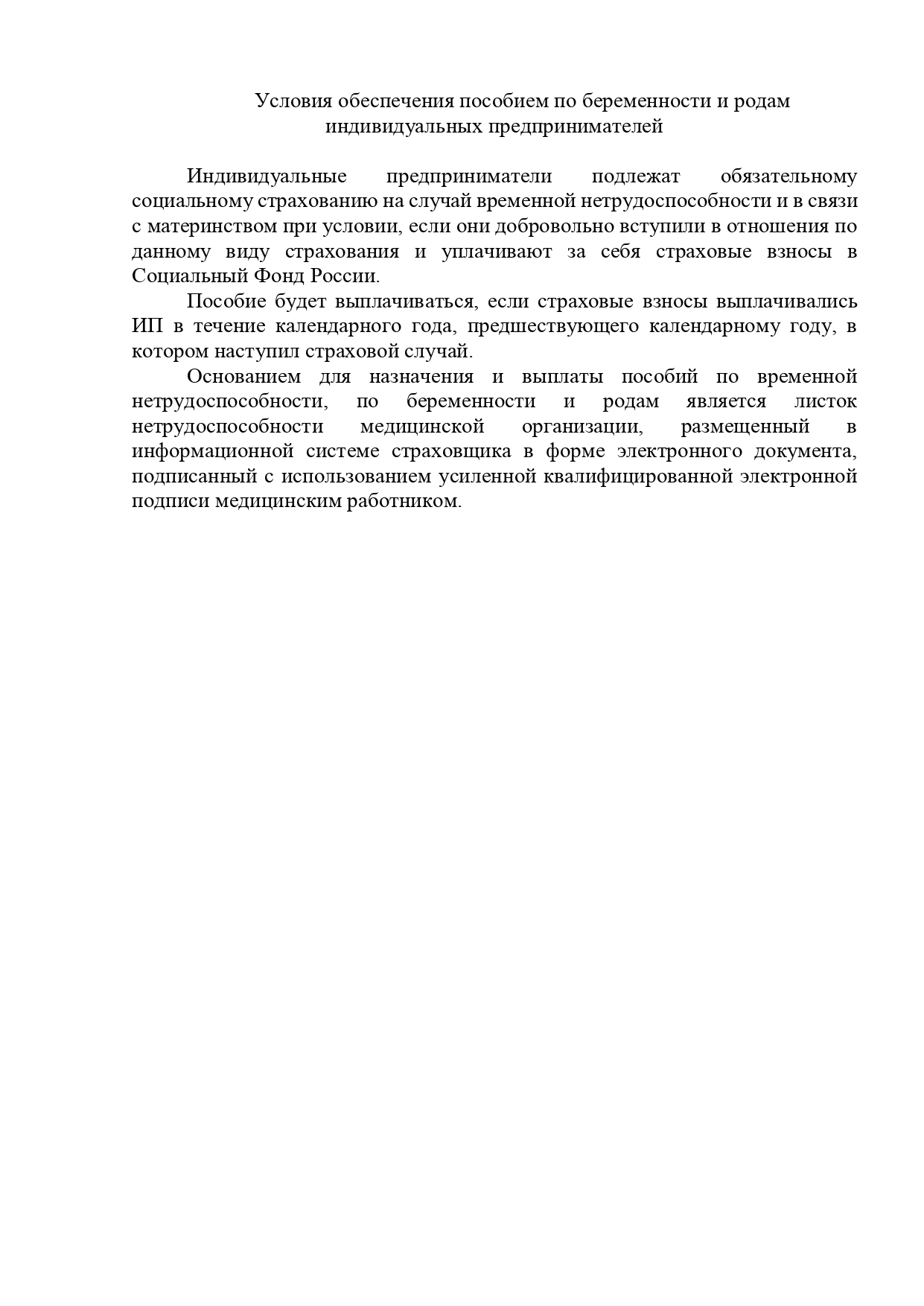 Условия обеспечения пособием по беременности и родам индивидуальных предпринимателей

Индивидуальные предприниматели подлежат обязательному социальному страхованию на случай временной нетрудоспособности и в связи с материнством при условии, если они добровольно вступили в отношения по данному виду страхования и уплачивают за себя страховые взносы в Социальный Фонд России.

Пособие будет выплачиваться, если страховые взносы выплачивались ИП в течение календарного года, предшествующего календарному году, в котором наступил страховой случай.

Основанием для назначения и выплаты пособий по временной нетрудоспособности, по беременности и родам является листок нетрудоспособности медицинской организации, размещенный в информационной системе страховщика в форме электронного документа, подписанный с использованием усиленной квалифицированной электронной подписи медицинским работником.